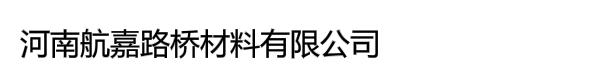 河南航嘉路桥材料有限公司